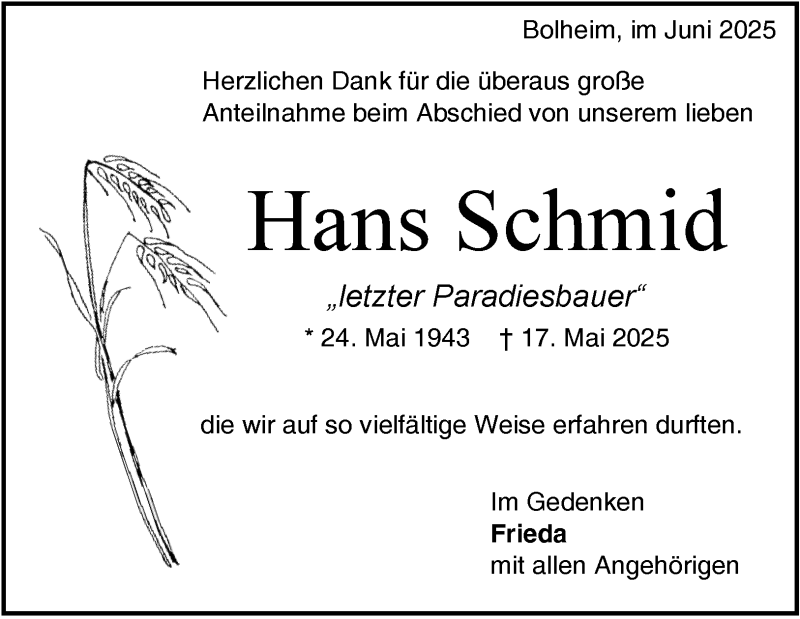 Bolheim, im Juni 2025

Herzlichen Dank für die überaus große Anteilnahme beim Abschied von unserem lieben

Hans Schmid

„letzter Paradiesbauer“

* 24. Mai 1943 † 17. Mai 2025

die wir auf so vielfältige Weise erfahren durften.

Im Gedenken
Frieda
mit allen Angehörigen